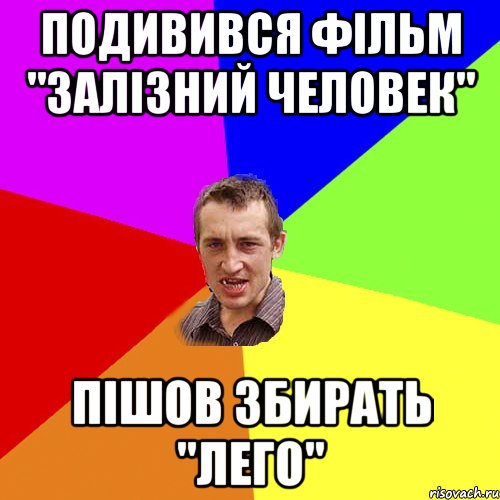 ПОДИВИВСЯ ФІЛЬМ "ЗАЛІЗНИЙ ЧЕЛОВЕК"

ПІШОВ ЗБИРАТЬ "ЛЕГО"

risovach.ru